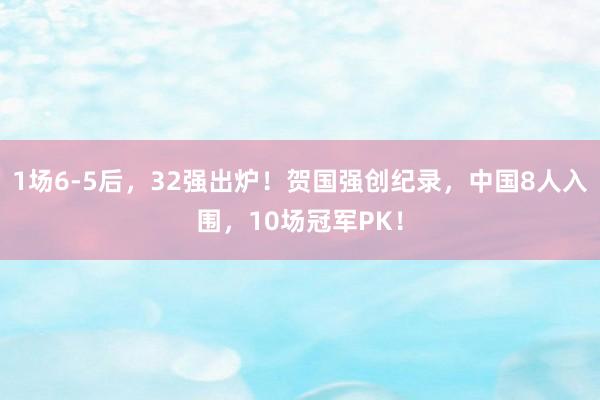 1场6-5后，32强出炉！贺国强创纪录，中国8人入围，10场冠军PK！